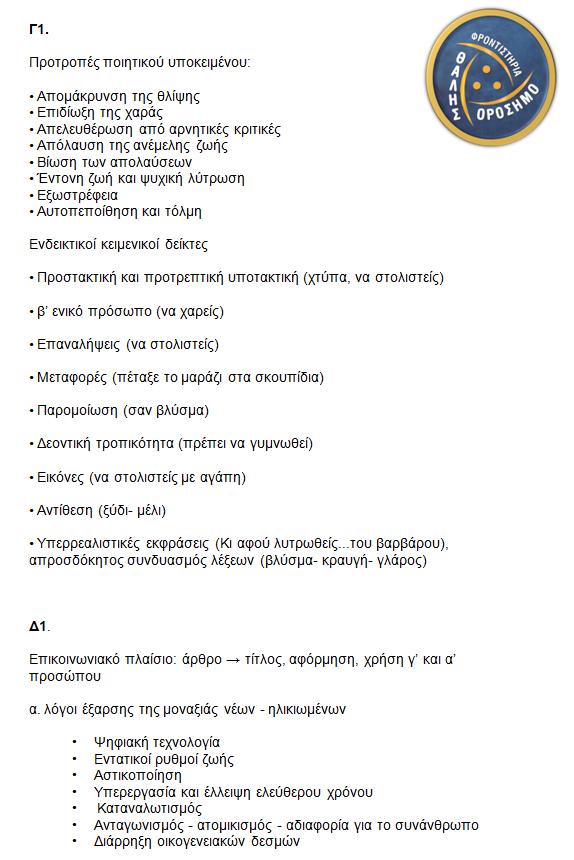 Γ1.

Προτροπές ποιητικού υποκειμένου:

• Απομάκρυνση της θλίψης
• Επιδίωξη της χαράς
• Απελευθέρωση από αρνητικές κριτικές
• Απόλαυση της ανέμελης ζωής
• Βίωση των απολαύσεων
• Έντονη ζωή και ψυχική λύτρωση
• Εξωστρέφεια
• Αυτοπεποίθηση και τόλμη

Ενδεικτικοί κειμενικοί δείκτες

• Προστακτική και προτρεπτική υποτακτική (χτύπα, να στολιστείς)

• β' ενικό πρόσωπο (να χαρείς)

• Επαναλήψεις (να στολιστείς)

• Μεταφορές (πέταξε το μαράζι στα σκουπίδια)

• Παρομοίωση (σαν βλύσμα)

• Δεοντική τροπικότητα (πρέπει να γυμνωθεί)

• Εικόνες (να στολιστείς με αγάπη)

• Αντίθεση (ξύδι- μέλι)

• Υπερρεαλιστικές εκφράσεις (Κι αφού λυτρωθείς...του βαρβάρου), απροσδόκητος συνδυασμός λέξεων (βλύσμα- κραυγή- γλάρος)

Δ1.

Επικοινωνιακό πλαίσιο: άρθρο → τίτλος, αφόρμηση, χρήση γ' και α' προσώπου

α. λόγοι έξαρσης της μοναξιάς νέων - ηλικιωμένων

• Ψηφιακή τεχνολογία
• Εντατικοί ρυθμοί ζωής
• Αστικοποίηση
• Υπερεργασία και έλλειψη ελεύθερου χρόνου
• Καταναλωτισμός
• Ανταγωνισμός - ατομικισμός - αδιαφορία για το συνάνθρωπο
• Διάρρηξη οικογενειακών δεσμών

ΦΡΟΝΤΙΣΤΗΡΙΑ
ΘΑΛΗΣ
ΟΡΟΣΗΜΟ